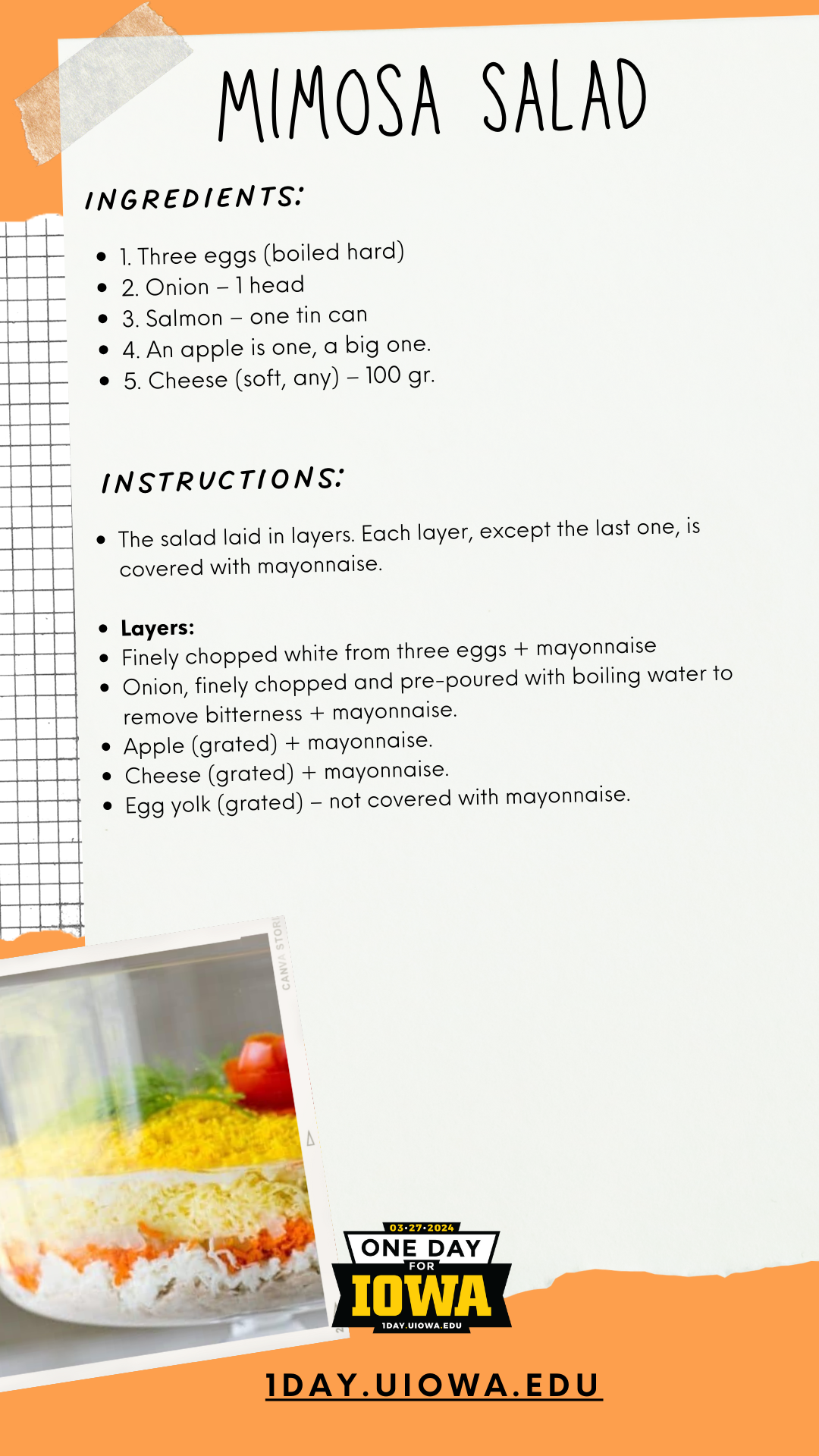 MIMOSA SALAD

INGREDIENTS:

- 1. Three eggs (boiled hard)
- 2. Onion – 1 head
- 3. Salmon – one tin can
- 4. An apple is one, a big one.
- 5. Cheese (soft, any) – 100 gr.

INSTRUCTIONS:

- The salad laid in layers. Each layer, except the last one, is covered with mayonnaise.

- **Layers:**
- Finely chopped white from three eggs + mayonnaise
- Onion, finely chopped and pre-poured with boiling water to remove bitterness + mayonnaise.
- Apple (grated) + mayonnaise.
- Cheese (grated) + mayonnaise.
- Egg yolk (grated) – not covered with mayonnaise.

CANVA STORI

03·27·2024
ONE DAY
FOR
IOWA
1DAY.UIOWA.EDU

1DAY.UIOWA.EDU